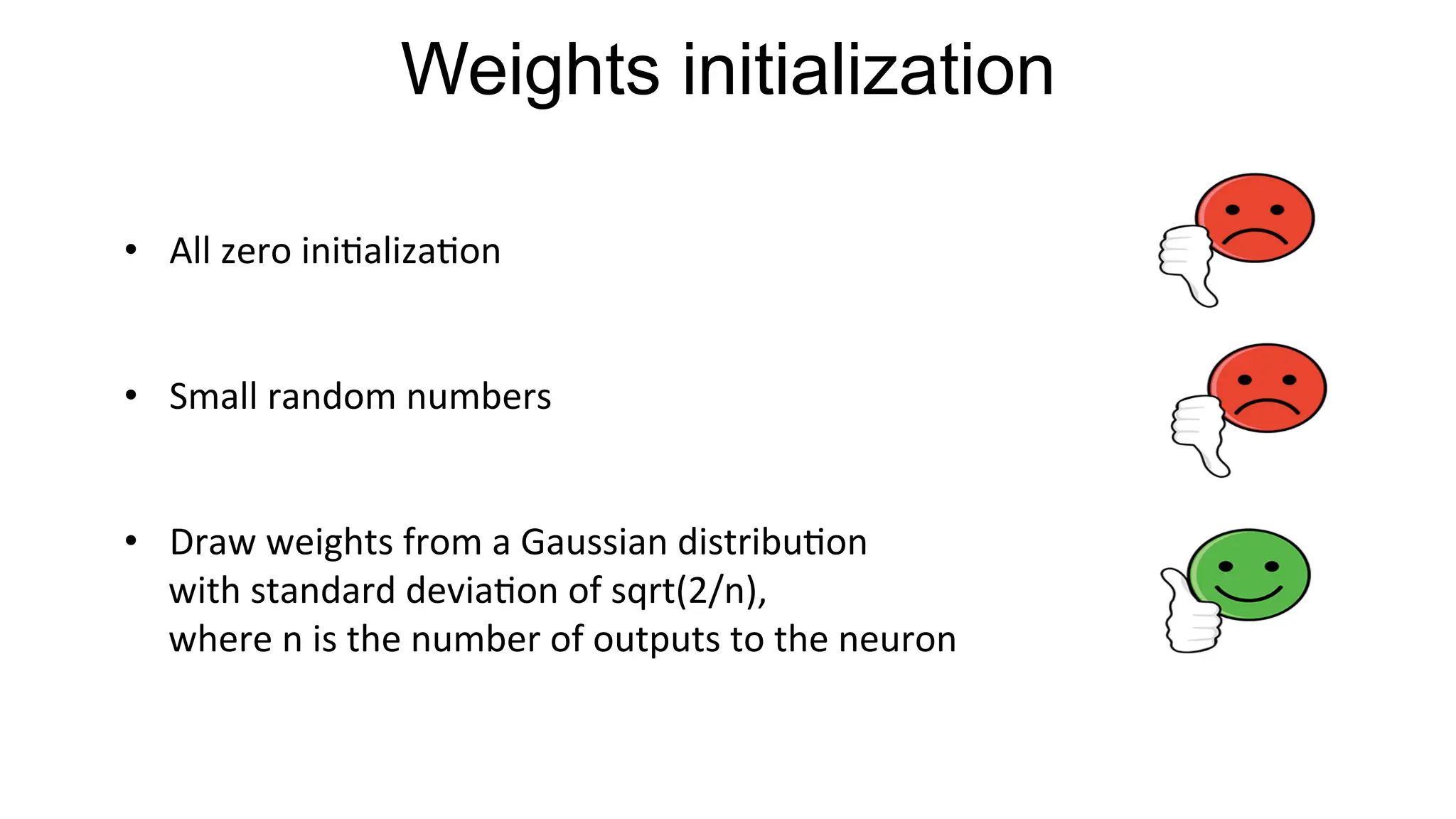 Weights initialization

• All zero initialization

• Small random numbers

• Draw weights from a Gaussian distribution with standard deviation of sqrt(2/n), where n is the number of outputs to the neuron